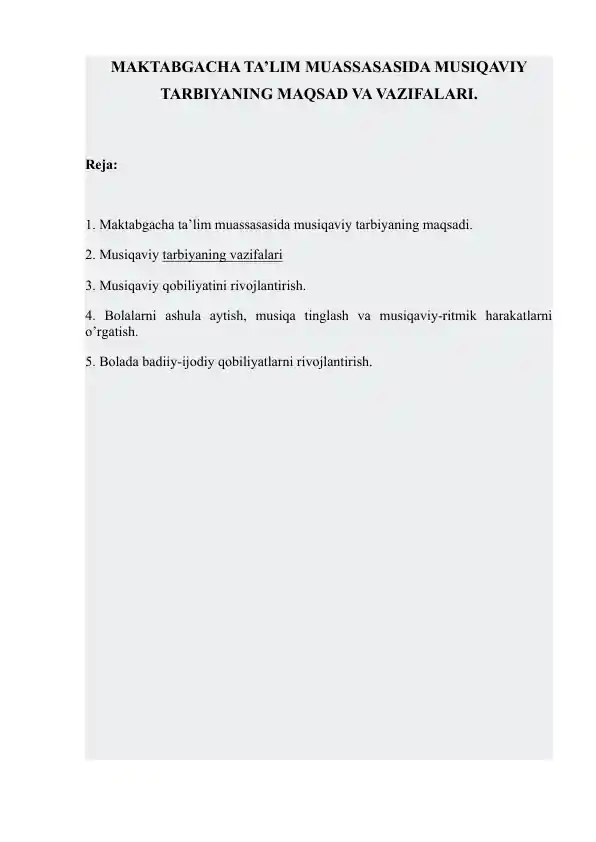 MAKTABGACHA TA’LIM MUASSASASIDA MUSIQAVIY TARBIYANING MAQSAD VA VAZIFALARI.

Reja:

1. Maktabgacha ta’lim muassasasida musiqaviy tarbiyaning maqsadi.

2. Musiqaviy tarbiyaning vazifalari

3. Musiqaviy qobiliyatini rivojlantirish.

4. Bolalarni ashula aytish, musiqa tinglash va musiqaviy-ritmik harakatlarni o’rgatish.

5. Bolada badiiy-ijodiy qobiliyatlarni rivojlantirish.